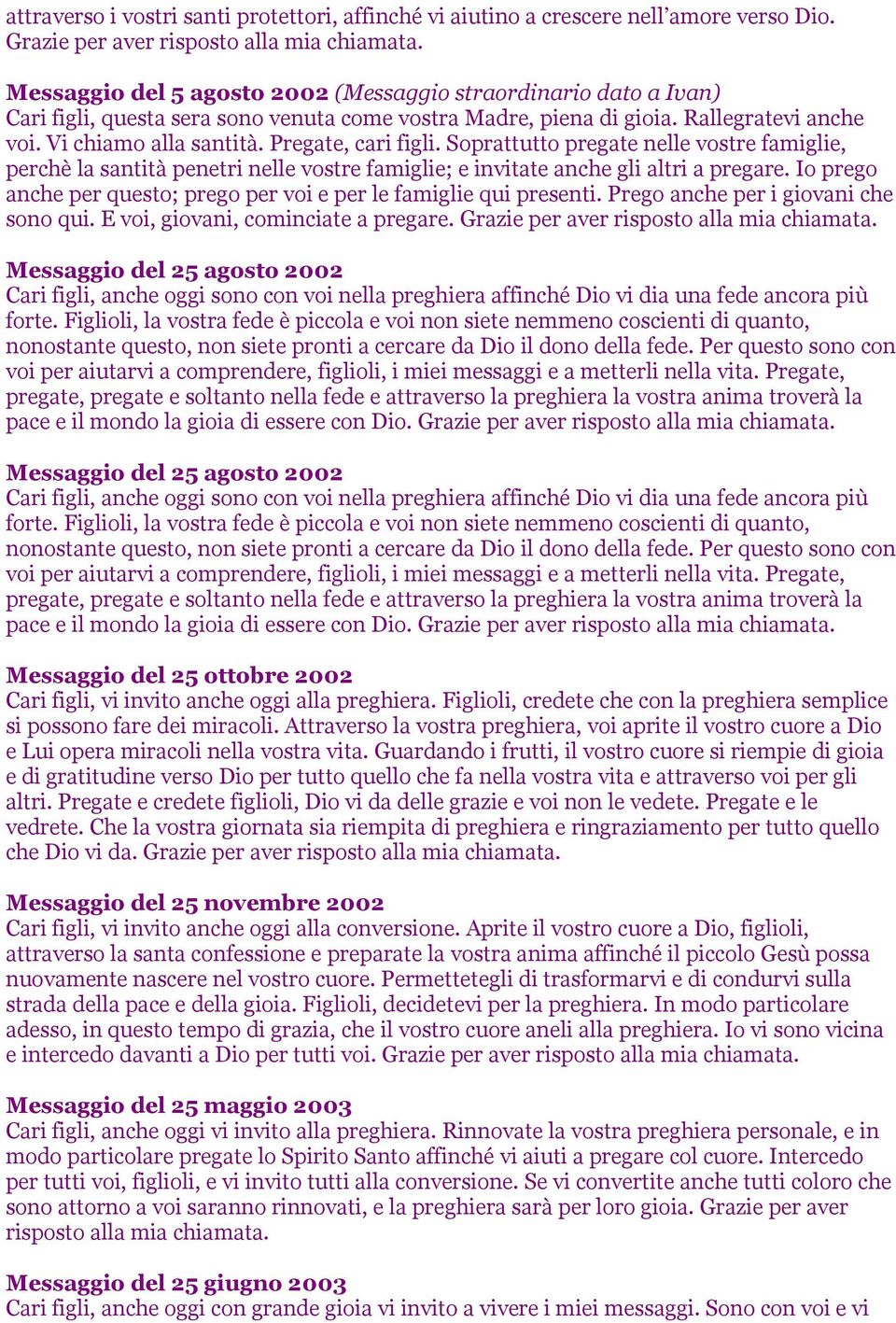 attraverso i vostri santi protettori, affinché vi aiutino a crescere nell'amore verso Dio. Grazie per aver risposto alla mia chiamata.

Messaggio del 5 agosto 2002 (Messaggio straordinario dato a Ivan)
Cari figli, questa sera sono venuta come vostra Madre, piena di gioia. Rallegratevi anche voi. Vi chiamo alla santità. Pregate, cari figli. Soprattutto pregate nelle vostre famiglie, perchè la santità penetri nelle vostre famiglie; e invitate anche gli altri a pregare. Io prego anche per questo; prego per voi e per le famiglie qui presenti. Prego anche per i giovani che sono qui. E voi, giovani, cominciate a pregare. Grazie per aver risposto alla mia chiamata.

Messaggio del 25 agosto 2002
Cari figli, anche oggi sono con voi nella preghiera affinché Dio vi dia una fede ancora più forte. Figlioli, la vostra fede è piccola e voi non siete nemmeno coscienti di quanto, nonostante questo, non siete pronti a cercare da Dio il dono della fede. Per questo sono con voi per aiutarvi a comprendere, figlioli, i miei messaggi e a metterli nella vita. Pregate, pregate, pregate e soltanto nella fede e attraverso la preghiera la vostra anima troverà la pace e il mondo la gioia di essere con Dio. Grazie per aver risposto alla mia chiamata.

Messaggio del 25 agosto 2002
Cari figli, anche oggi sono con voi nella preghiera affinché Dio vi dia una fede ancora più forte. Figlioli, la vostra fede è piccola e voi non siete nemmeno coscienti di quanto, nonostante questo, non siete pronti a cercare da Dio il dono della fede. Per questo sono con voi per aiutarvi a comprendere, figlioli, i miei messaggi e a metterli nella vita. Pregate, pregate, pregate e soltanto nella fede e attraverso la preghiera la vostra anima troverà la pace e il mondo la gioia di essere con Dio. Grazie per aver risposto alla mia chiamata.

Messaggio del 25 ottobre 2002
Cari figli, vi invito anche oggi alla preghiera. Figlioli, credete che con la preghiera semplice si possono fare dei miracoli. Attraverso la vostra preghiera, voi aprite il vostro cuore a Dio e Lui opera miracoli nella vostra vita. Guardando i frutti, il vostro cuore si riempie di gioia e di gratitudine verso Dio per tutto quello che fa nella vostra vita e attraverso voi per gli altri. Pregate e credete figlioli, Dio vi da delle grazie e voi non le vedete. Pregate e le vedrete. Che la vostra giornata sia riempita di preghiera e ringraziamento per tutto quello che Dio vi da. Grazie per aver risposto alla mia chiamata.

Messaggio del 25 novembre 2002
Cari figli, vi invito anche oggi alla conversione. Aprite il vostro cuore a Dio, figlioli, attraverso la santa confessione e preparate la vostra anima affinché il piccolo Gesù possa nuovamente nascere nel vostro cuore. Permettetegli di trasformarvi e di condurvi sulla strada della pace e della gioia. Figlioli, decidetevi per la preghiera. In modo particolare adesso, in questo tempo di grazia, che il vostro cuore aneli alla preghiera. Io vi sono vicina e intercedo davanti a Dio per tutti voi. Grazie per aver risposto alla mia chiamata.

Messaggio del 25 maggio 2003
Cari figli, anche oggi vi invito alla preghiera. Rinnovate la vostra preghiera personale, e in modo particolare pregate lo Spirito Santo affinché vi aiuti a pregare col cuore. Intercedo per tutti voi, figlioli, e vi invito tutti alla conversione. Se vi convertite anche tutti coloro che sono attorno a voi saranno rinnovati, e la preghiera sarà per loro gioia. Grazie per aver risposto alla mia chiamata.

Messaggio del 25 giugno 2003
Cari figli, anche oggi con grande gioia vi invito a vivere i miei messaggi. Sono con voi e vi